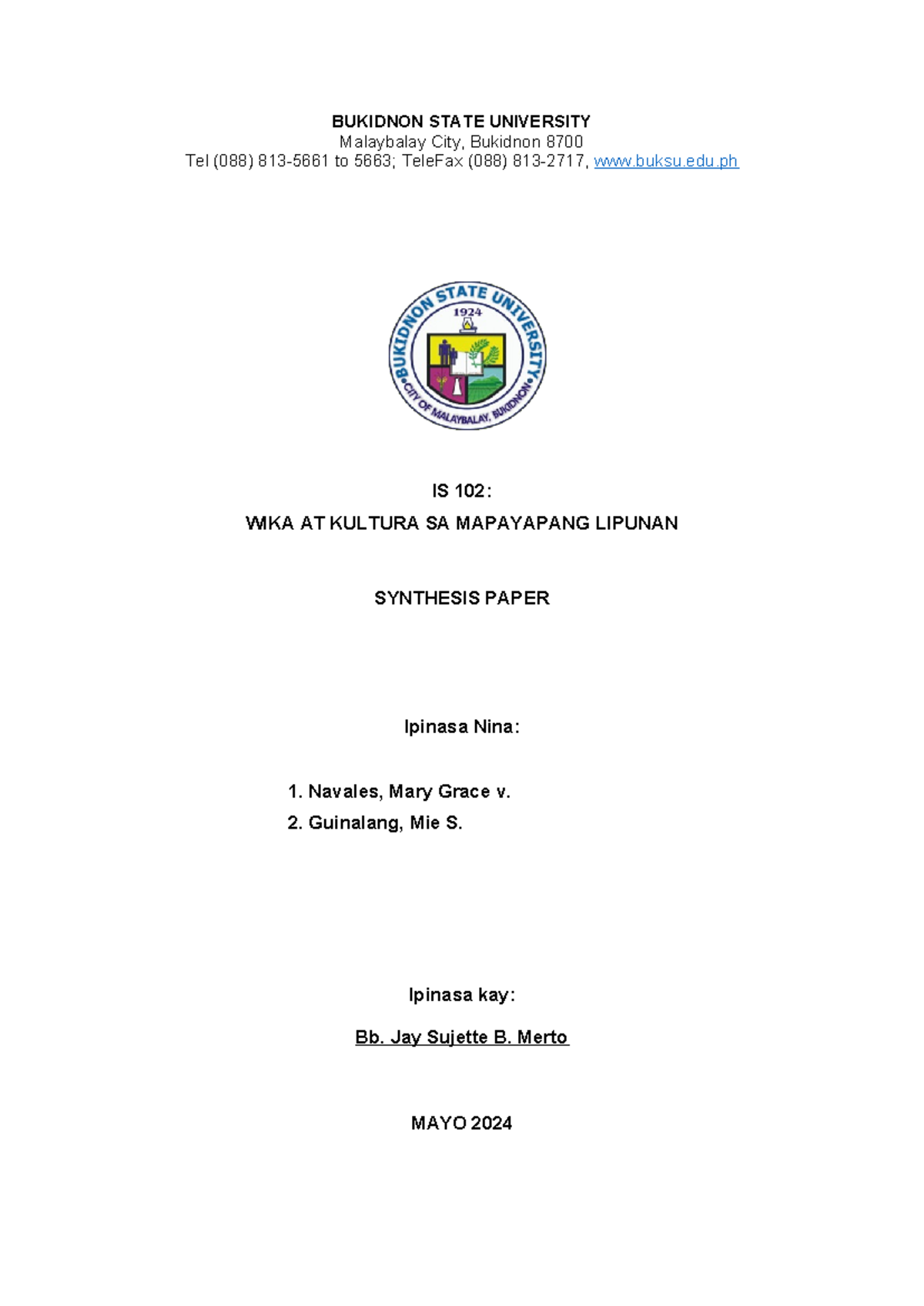 BUKIDNON STATE UNIVERSITY
Malaybalay City, Bukidnon 8700
Tel (088) 813-5661 to 5663; TeleFax (088) 813-2717, www.buksu.edu.ph

BUKIDNON STATE UNIVERSITY
1924
CITY OF MALAYBALAY, BUKIDNON

IS 102:
WIKA AT KULTURA SA MAPAYAPANG LIPUNAN

SYNTHESIS PAPER

Ipinasa Nina:

1. Navales, Mary Grace v.
2. Guinalang, Mie S.

Ipinasa kay:

Bb. Jay Sujette B. Merto

MAYO 2024